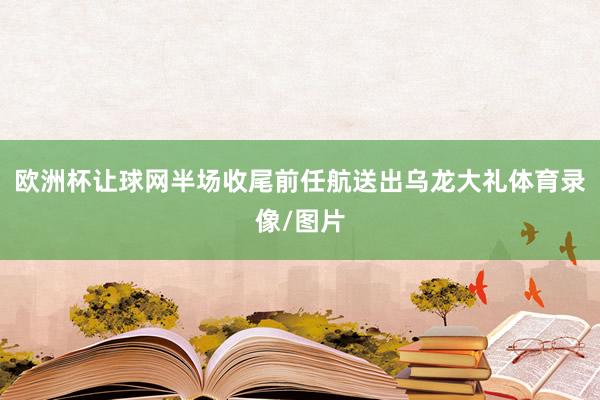 欧洲杯让球网半场收尾前任航送出乌龙大礼体育录像/图片